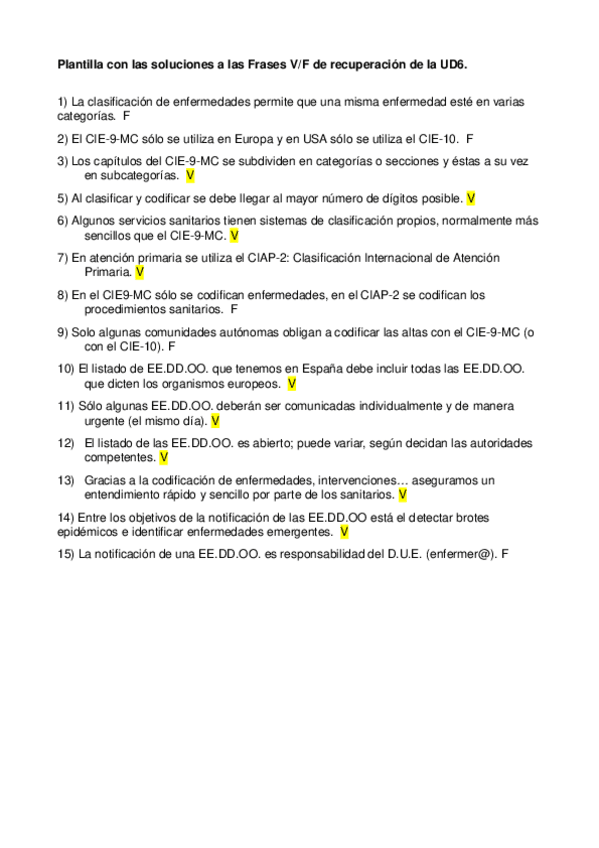 Plantilla con las soluciones a las Frases V/F de recuperación de la UD6.

1) La clasificación de enfermedades permite que una misma enfermedad esté en varias categorías. F

2) El CIE-9-MC sólo se utiliza en Europa y en USA sólo se utiliza el CIE-10. F

3) Los capítulos del CIE-9-MC se subdividen en categorías o secciones y éstas a su vez en subcategorías. V

5) Al clasificar y codificar se debe llegar al mayor número de dígitos posible. V

6) Algunos servicios sanitarios tienen sistemas de clasificación propios, normalmente más sencillos que el CIE-9-MC. V

7) En atención primaria se utiliza el CIAP-2: Clasificación Internacional de Atención Primaria. V

8) En el CIE9-MC sólo se codifican enfermedades, en el CIAP-2 se codifican los procedimientos sanitarios. F

9) Solo algunas comunidades autónomas obligan a codificar las altas con el CIE-9-MC (o con el CIE-10). F

10) El listado de EE.DD.OO. que tenemos en España debe incluir todas las EE.DD.OO. que dicten los organismos europeos. V

11) Sólo algunas EE.DD.OO. deberán ser comunicadas individualmente y de manera urgente (el mismo día). V

12) El listado de las EE.DD.OO. es abierto; puede variar, según decidan las autoridades competentes. V

13) Gracias a la codificación de enfermedades, intervenciones… aseguramos un entendimiento rápido y sencillo por parte de los sanitarios. V

14) Entre los objetivos de la notificación de las EE.DD.OO está el detectar brotes epidémicos e identificar enfermedades emergentes. V

15) La notificación de una EE.DD.OO. es responsabilidad del D.U.E. (enfermer@). F